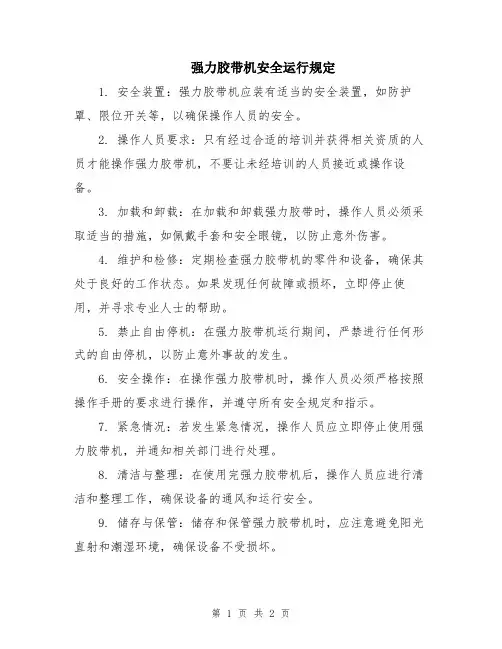 强力胶带机安全运行规定

1. 安全装置：强力胶带机应装有适当的安全装置，如防护罩、限位开关等，以确保操作人员的安全。

2. 操作人员要求：只有经过合适的培训并获得相关资质的人员才能操作强力胶带机，不要让未经培训的人员接近或操作设备。

3. 加载和卸载：在加载和卸载强力胶带时，操作人员必须采取适当的措施，如佩戴手套和安全眼镜，以防止意外伤害。

4. 维护和检修：定期检查强力胶带机的零件和设备，确保其处于良好的工作状态。如果发现任何故障或损坏，立即停止使用，并寻求专业人士的帮助。

5. 禁止自由停机：在强力胶带机运行期间，严禁进行任何形式的自由停机，以防止意外事故的发生。

6. 安全操作：在操作强力胶带机时，操作人员必须严格按照操作手册的要求进行操作，并遵守所有安全规定和指示。

7. 紧急情况：若发生紧急情况，操作人员应立即停止使用强力胶带机，并通知相关部门进行处理。

8. 清洁与整理：在使用完强力胶带机后，操作人员应进行清洁和整理工作，确保设备的通风和运行安全。

9. 储存与保管：储存和保管强力胶带机时，应注意避免阳光直射和潮湿环境，确保设备不受损坏。

第 1 页 共 2 页